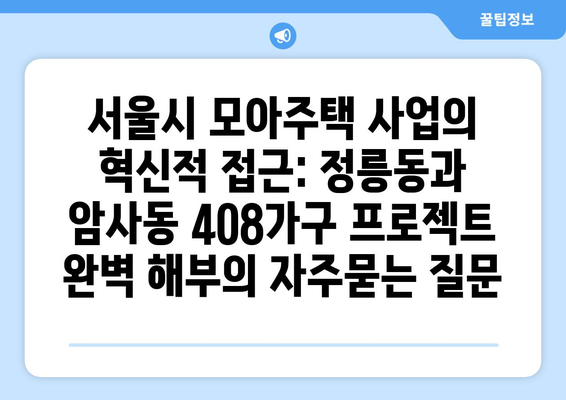 꿀팁정보

서울시 모아주택 사업의 혁신적 접근: 정릉동과 암사동 408가구 프로젝트 완벽 해부의 자주묻는 질문